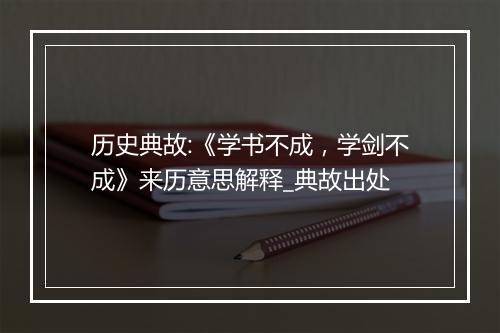 历史典故:《学书不成，学剑不成》来历意思解释_典故出处